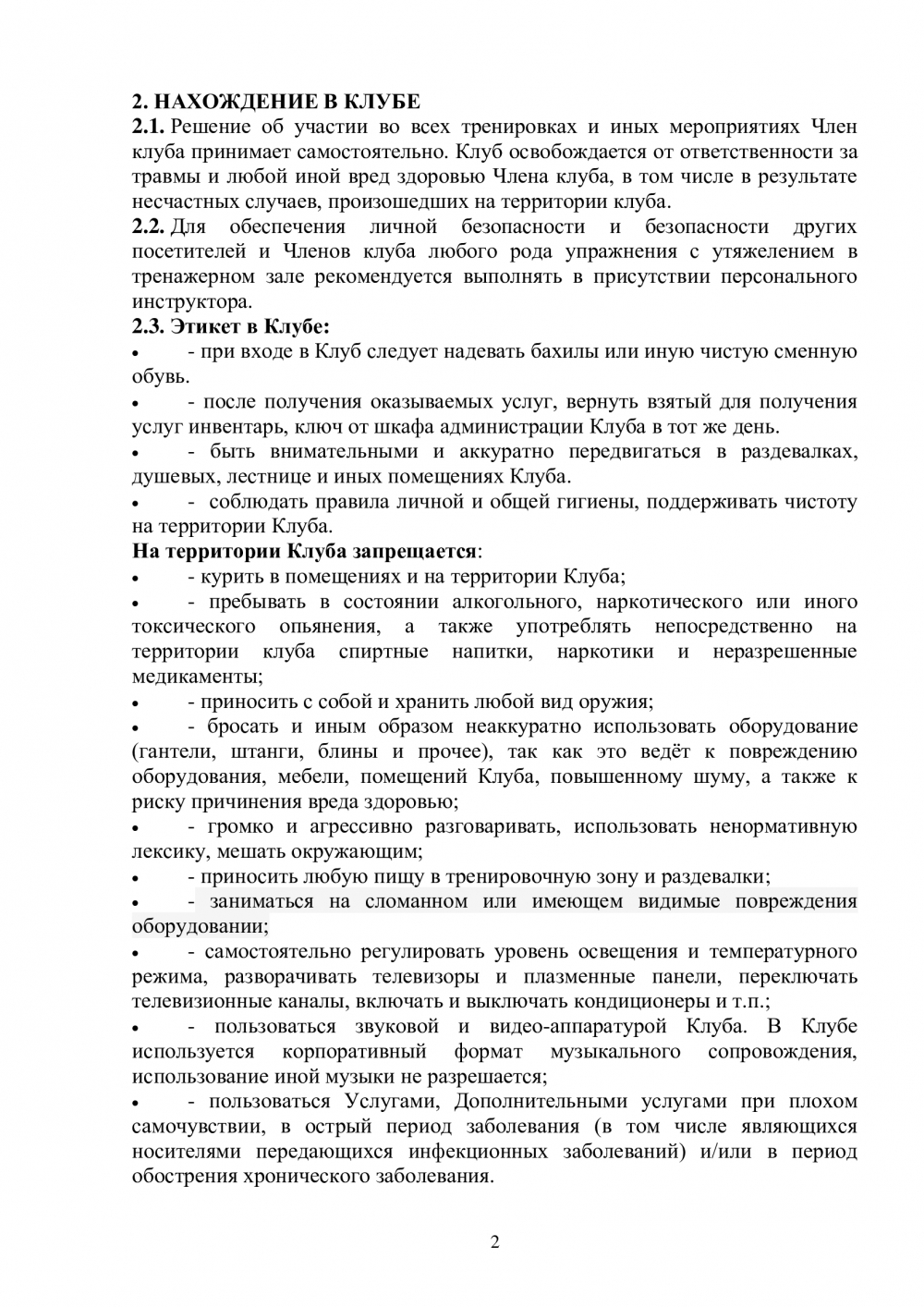 2. НАХОЖДЕНИЕ В КЛУБЕ
2.1. Решение об участии во всех тренировках и иных мероприятиях Член клуба принимает самостоятельно. Клуб освобождается от ответственности за травмы и любой иной вред здоровью Члена клуба, в том числе в результате несчастных случаев, произошедших на территории клуба.
2.2. Для обеспечения личной безопасности и безопасности других посетителей и Членов клуба любого рода упражнения с утяжелением в тренажерном зале рекомендуется выполнять в присутствии персонального инструктора.
2.3. Этикет в Клубе:
• - при входе в Клуб следует надевать бахилы или иную чистую сменную обувь.
• - после получения оказываемых услуг, вернуть взятый для получения услуг инвентарь, ключ от шкафа администрации Клуба в тот же день.
• - быть внимательными и аккуратно передвигаться в раздевалках, душевых, лестнице и иных помещениях Клуба.
• - соблюдать правила личной и общей гигиены, поддерживать чистоту на территории Клуба.
На территории Клуба запрещается:
• - курить в помещениях и на территории Клуба;
• - пребывать в состоянии алкогольного, наркотического или иного токсического опьянения, а также употреблять непосредственно на территории клуба спиртные напитки, наркотики и неразрешенные медикаменты;
• - приносить с собой и хранить любой вид оружия;
• - бросать и иным образом неаккуратно использовать оборудование (гантели, штанги, блины и прочее), так как это ведёт к повреждению оборудования, мебели, помещений Клуба, повышенному шуму, а также к риску причинения вреда здоровью;
• - громко и агрессивно разговаривать, использовать ненормативную лексику, мешать окружающим;
• - приносить любую пищу в тренировочную зону и раздевалки;
• - заниматься на сломанном или имеющем видимые повреждения оборудовании;
• - самостоятельно регулировать уровень освещения и температурного режима, разворачивать телевизоры и плазменные панели, переключать телевизионные каналы, включать и выключать кондиционеры и т.п.;
• - пользоваться звуковой и видео-аппаратурой Клуба. В Клубе используется корпоративный формат музыкального сопровождения, использование иной музыки не разрешается;
• - пользоваться Услугами, Дополнительными услугами при плохом самочувствии, в острый период заболевания (в том числе являющихся носителями передающихся инфекционных заболеваний) и/или в период обострения хронического заболевания.

2